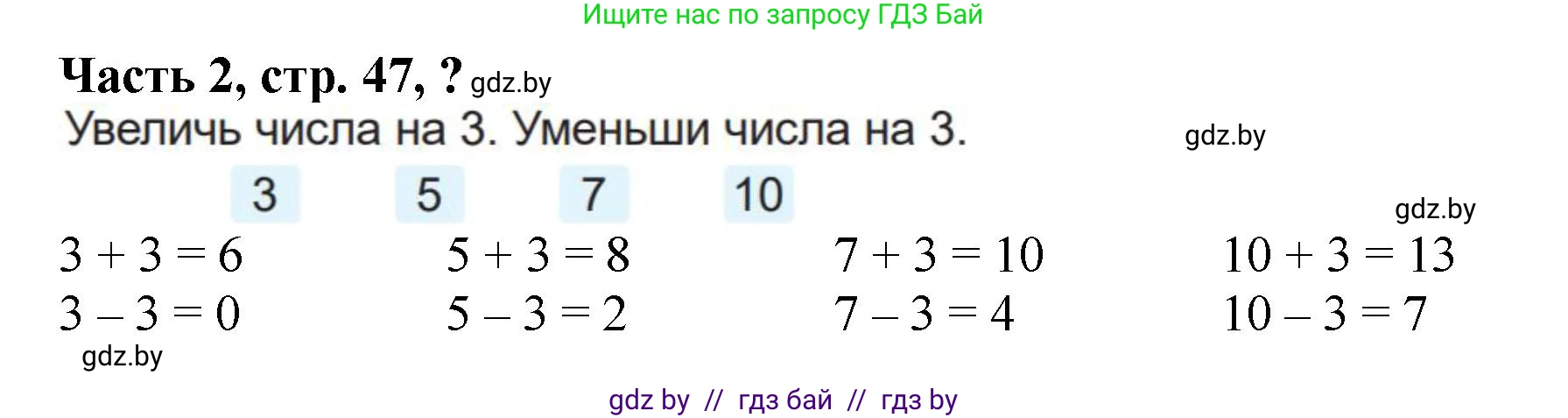 Ищите нас по запросу ГДЗ Бай

Часть 2, стр. 47, ? gdz.by

Увеличь числа на 3. Уменьши числа на 3.

gdz.by

3 5 7 10

gdz.by

$3 + 3 = 6$ $5 + 3 = 8$ $7 + 3 = 10$ $10 + 3 = 13$

$3 - 3 = 0$ $5 - 3 = 2$ $7 - 3 = 4$ $10 - 3 = 7$

gdz.by

gdz by // гдз бай // гдз by